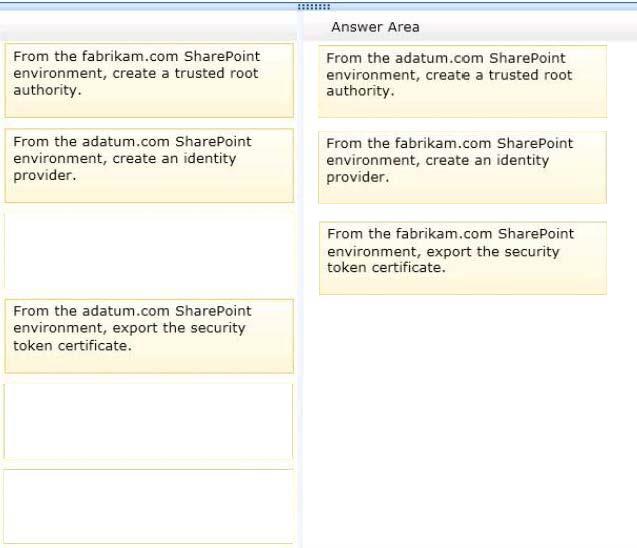 From the fabrikam.com SharePoint environment, create a trusted root authority.

From the adatum.com SharePoint environment, create an identity provider.

From the adatum.com SharePoint environment, export the security token certificate.

Answer Area

From the adatum.com SharePoint environment, create a trusted root authority.

From the fabrikam.com SharePoint environment, create an identity provider.

From the fabrikam.com SharePoint environment, export the security token certificate.